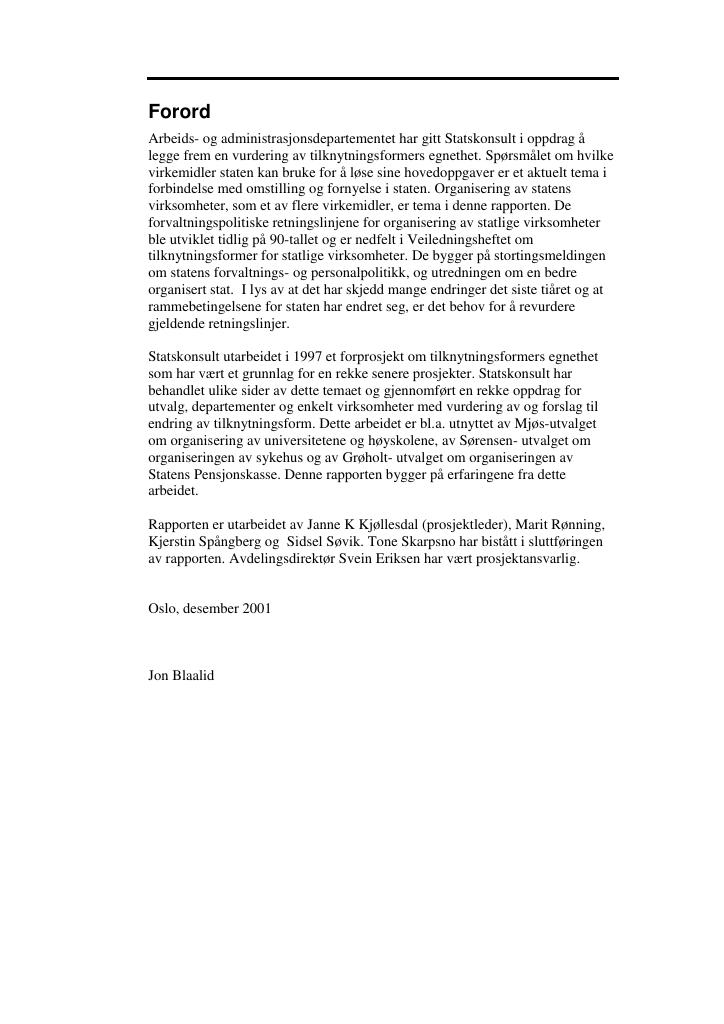 Forord

Arbeids- og administrasjonsdepartementet har gitt Statskonsult i oppdrag å legge frem en vurdering av tilknytningsformers egnethet. Spørsmålet om hvilke virkemidler staten kan bruke for å løse sine hovedoppgaver er et aktuelt tema i forbindelse med omstilling og fornyelse i staten. Organisering av statens virksomheter, som et av flere virkemidler, er tema i denne rapporten. De forvaltningspolitiske retningslinjene for organisering av statlige virksomheter ble utviklet tidlig på 90-tallet og er nedfelt i Veiledningsheftet om tilknytningsformer for statlige virksomheter. De bygger på stortingsmeldingen om statens forvaltnings- og personalpolitikk, og utredningen om en bedre organisert stat. I lys av at det har skjedd mange endringer det siste tiåret og at rammebetingelsene for staten har endret seg, er det behov for å revurdere gjeldende retningslinjer.

Statskonsult utarbeidet i 1997 et forprosjekt om tilknytningsformers egnethet som har vært et grunnlag for en rekke senere prosjekter. Statskonsult har behandlet ulike sider av dette temaet og gjennomført en rekke oppdrag for utvalg, departementer og enkelt virksomheter med vurdering av og forslag til endring av tilknytningsform. Dette arbeidet er bl.a. utnyttet av Mjøs-utvalget om organisering av universitetene og høyskolene, av Sørensen- utvalget om organiseringen av sykehus og av Grøholt- utvalget om organiseringen av Statens Pensjonskasse. Denne rapporten bygger på erfaringene fra dette arbeidet.

Rapporten er utarbeidet av Janne K Kjøllesdal (prosjektleder), Marit Rønning, Kjerstin Spångberg og Sidsel Søvik. Tone Skarpsno har bistått i sluttføringen av rapporten. Avdelingsdirektør Svein Eriksen har vært prosjektansvarlig.

Oslo, desember 2001

Jon Blaalid